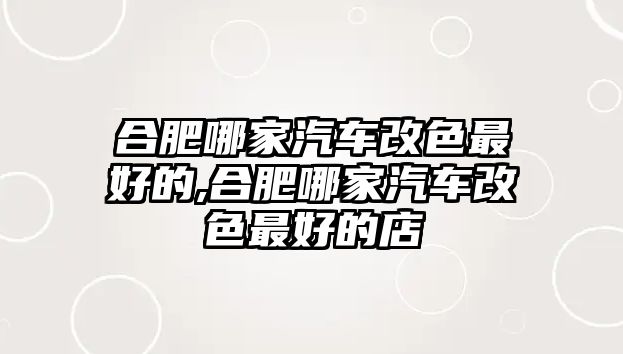 合肥哪家汽车改色最好的,合肥哪家汽车改色最好的店